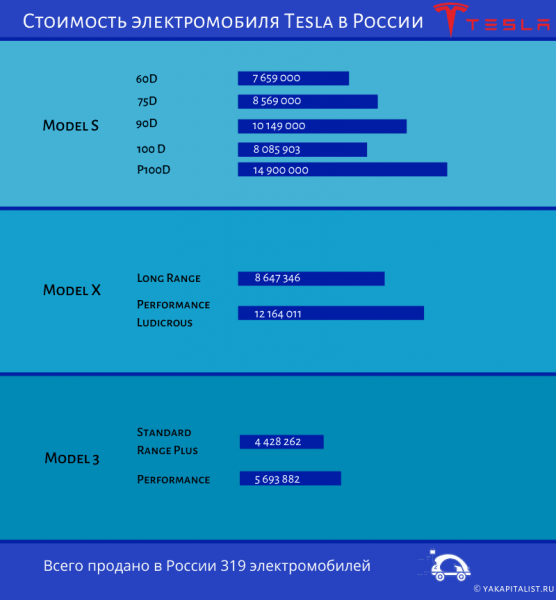 Стоимость электромобиля Tesla в России

TESLA

Model S

60D 7 659 000
75D 8 569 000
90D 10 149 000
100 D 8 085 903
P100D 14 900 000

Model X

Long Range 8 647 346
Performance Ludicrous 12 164 011

Model 3

Standard Range Plus 4 428 262
Performance 5 693 882

Всего продано в России 319 электромобилей

© YAKAPITALIST.RU